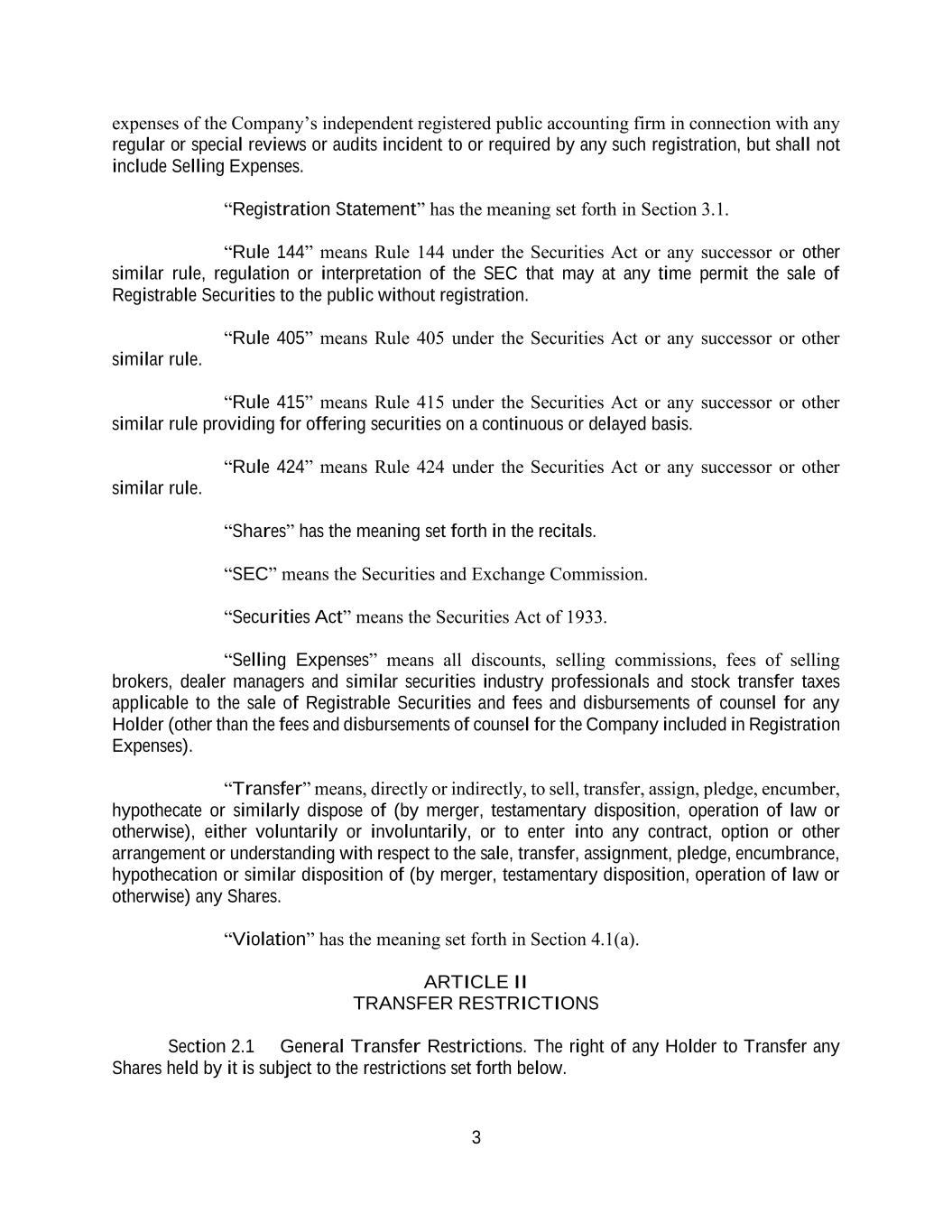 expenses of the Company's independent registered public accounting firm in connection with any regular or special reviews or audits incident to or required by any such registration, but shall not include Selling Expenses.

"Registration Statement" has the meaning set forth in Section 3.1.

"Rule 144" means Rule 144 under the Securities Act or any successor or other similar rule, regulation or interpretation of the SEC that may at any time permit the sale of Registrable Securities to the public without registration.

"Rule 405" means Rule 405 under the Securities Act or any successor or other similar rule.

"Rule 415" means Rule 415 under the Securities Act or any successor or other similar rule providing for offering securities on a continuous or delayed basis.

"Rule 424" means Rule 424 under the Securities Act or any successor or other similar rule.

"Shares" has the meaning set forth in the recitals.

"SEC" means the Securities and Exchange Commission.

"Securities Act" means the Securities Act of 1933.

"Selling Expenses" means all discounts, selling commissions, fees of selling brokers, dealer managers and similar securities industry professionals and stock transfer taxes applicable to the sale of Registrable Securities and fees and disbursements of counsel for any Holder (other than the fees and disbursements of counsel for the Company included in Registration Expenses).

"Transfer" means, directly or indirectly, to sell, transfer, assign, pledge, encumber, hypothecate or similarly dispose of (by merger, testamentary disposition, operation of law or otherwise), either voluntarily or involuntarily, or to enter into any contract, option or other arrangement or understanding with respect to the sale, transfer, assignment, pledge, encumbrance, hypothecation or similar disposition of (by merger, testamentary disposition, operation of law or otherwise) any Shares.

"Violation" has the meaning set forth in Section 4.1(a).

ARTICLE II
TRANSFER RESTRICTIONS

Section 2.1 General Transfer Restrictions. The right of any Holder to Transfer any Shares held by it is subject to the restrictions set forth below.

3